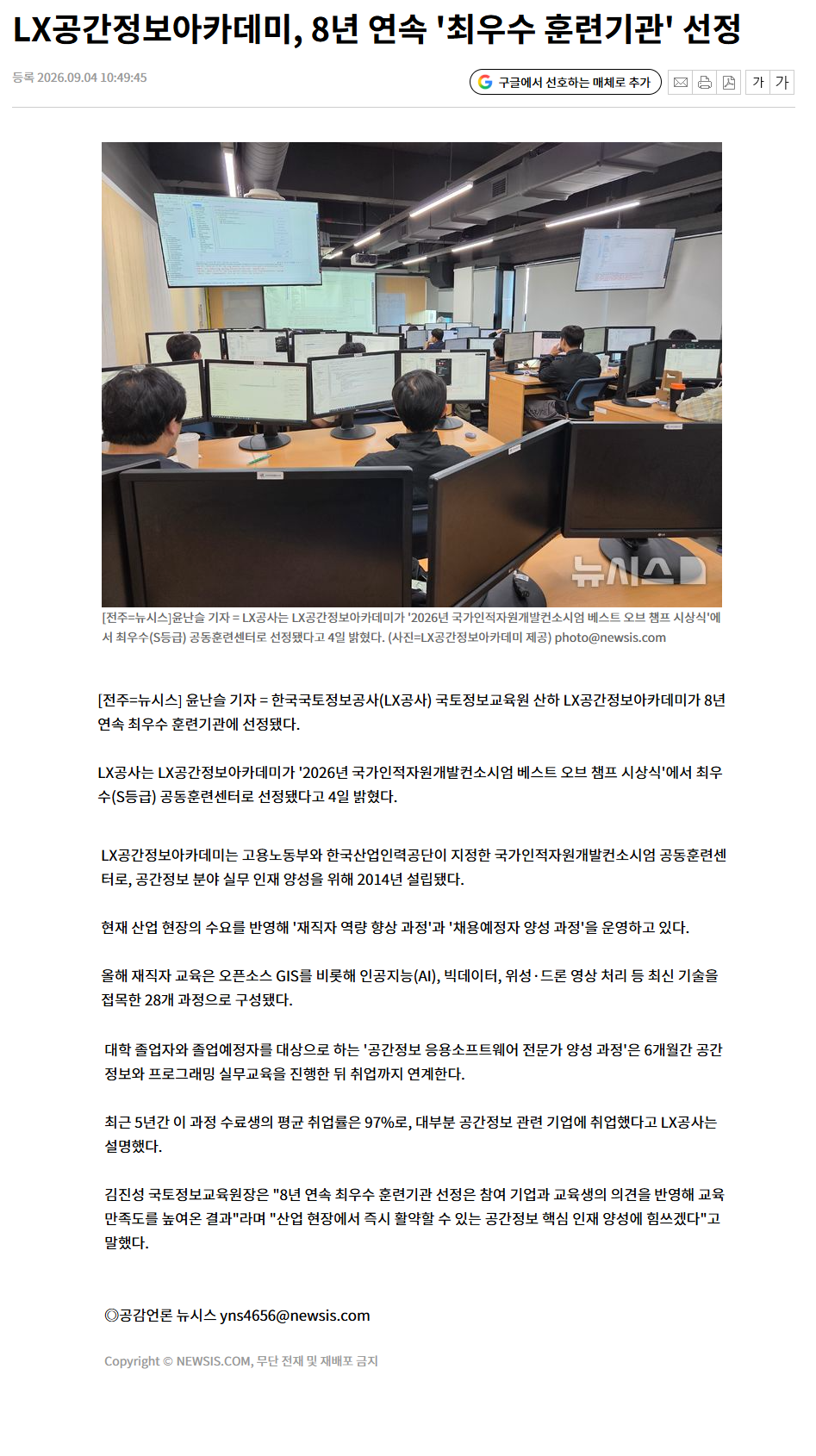 LX공간정보아카데미, 8년 연속 '최우수 훈련기관' 선정

등록 2026.09.04 10:49:45

구글에서 선호하는 매체로 추가

가 가

뉴시스

[전주=뉴시스]윤난슬 기자 = LX공사는 LX공간정보아카데미가 '2026년 국가인적자원개발컨소시엄 베스트 오브 챔프 시상식'에서 최우수(S등급) 공동훈련센터로 선정됐다고 4일 밝혔다. (사진=LX공간정보아카데미 제공) photo@newsis.com

[전주=뉴시스] 윤난슬 기자 = 한국국토정보공사(LX공사) 국토정보교육원 산하 LX공간정보아카데미가 8년 연속 최우수 훈련기관에 선정됐다.

LX공사는 LX공간정보아카데미가 '2026년 국가인적자원개발컨소시엄 베스트 오브 챔프 시상식'에서 최우수(S등급) 공동훈련센터로 선정됐다고 4일 밝혔다.

LX공간정보아카데미는 고용노동부와 한국산업인력공단이 지정한 국가인적자원개발컨소시엄 공동훈련센터로, 공간정보 분야 실무 인재 양성을 위해 2014년 설립됐다.

현재 산업 현장의 수요를 반영해 '재직자 역량 향상 과정'과 '채용예정자 양성 과정'을 운영하고 있다.

올해 재직자 교육은 오픈소스 GIS를 비롯해 인공지능(AI), 빅데이터, 위성·드론 영상 처리 등 최신 기술을 접목한 28개 과정으로 구성됐다.

대학 졸업자와 졸업예정자를 대상으로 하는 '공간정보 응용소프트웨어 전문가 양성 과정'은 6개월간 공간정보와 프로그래밍 실무교육을 진행한 뒤 취업까지 연계한다.

최근 5년간 이 과정 수료생의 평균 취업률은 97%로, 대부분 공간정보 관련 기업에 취업했다고 LX공사는 설명했다.

김진성 국토정보교육원장은 "8년 연속 최우수 훈련기관 선정은 참여 기업과 교육생의 의견을 반영해 교육 만족도를 높여온 결과"라며 "산업 현장에서 즉시 활약할 수 있는 공간정보 핵심 인재 양성에 힘쓰겠다"고 말했다.

◎공감언론 뉴시스 yns4656@newsis.com

Copyright © NEWSIS.COM, 무단 전재 및 재배포 금지